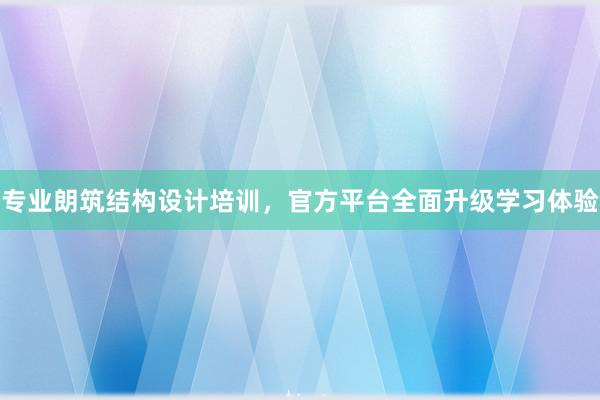 专业朗筑结构设计培训，官方平台全面升级学习体验